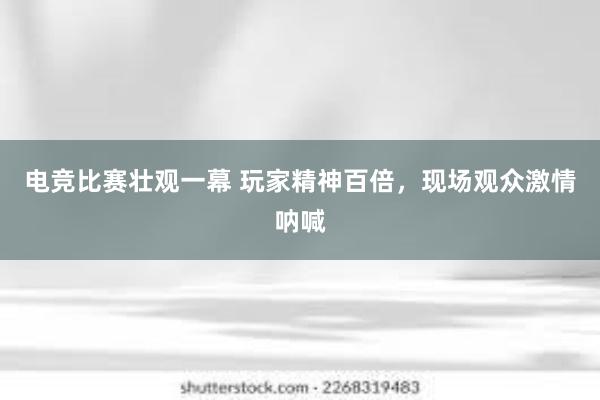 电竞比赛壮观一幕 玩家精神百倍，现场观众激情呐喊

shutterstock.com · 2268319483